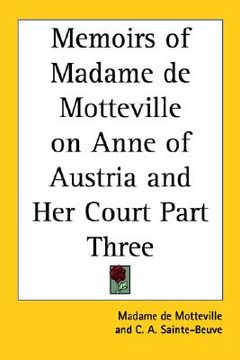 Memoirs of Madame de Motteville on Anne of Austria and Her Court Part Three

Madame de Motteville and C. A. Sainte-Beuve